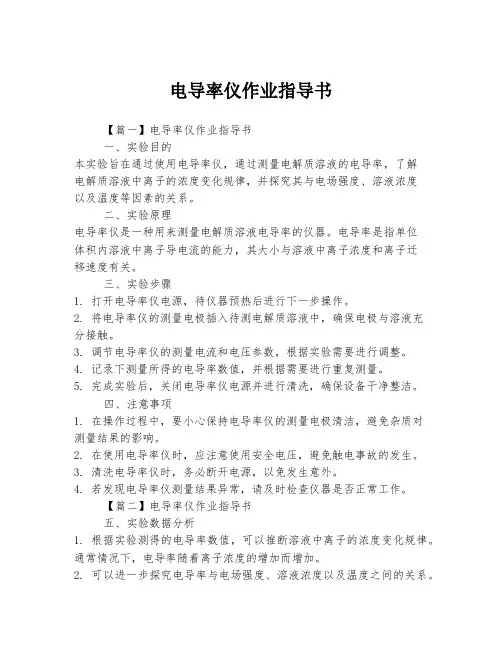 电导率仪作业指导书

【篇一】电导率仪作业指导书

一、实验目的

本实验旨在通过使用电导率仪，通过测量电解质溶液的电导率，了解电解质溶液中离子的浓度变化规律，并探究其与电场强度、溶液浓度以及温度等因素的关系。

二、实验原理

电导率仪是一种用来测量电解质溶液电导率的仪器。电导率是指单位体积内溶液中离子导电流的能力，其大小与溶液中离子浓度和离子迁移速度有关。

三、实验步骤

1. 打开电导率仪电源，待仪器预热后进行下一步操作。

2. 将电导率仪的测量电极插入待测电解质溶液中，确保电极与溶液充分接触。

3. 调节电导率仪的测量电流和电压参数，根据实验需要进行调整。

4. 记录下测量所得的电导率数值，并根据需要进行重复测量。

5. 完成实验后，关闭电导率仪电源并进行清洗，确保设备干净整洁。

四、注意事项

1. 在操作过程中，要小心保持电导率仪的测量电极清洁，避免杂质对测量结果的影响。

2. 在使用电导率仪时，应注意使用安全电压，避免触电事故的发生。

3. 清洗电导率仪时，务必断开电源，以免发生意外。

4. 若发现电导率仪测量结果异常，请及时检查仪器是否正常工作。

【篇二】电导率仪作业指导书

五、实验数据分析

1. 根据实验测得的电导率数值，可以推断溶液中离子的浓度变化规律。通常情况下，电导率随着离子浓度的增加而增加。

2. 可以进一步探究电导率与电场强度、溶液浓度以及温度之间的关系。